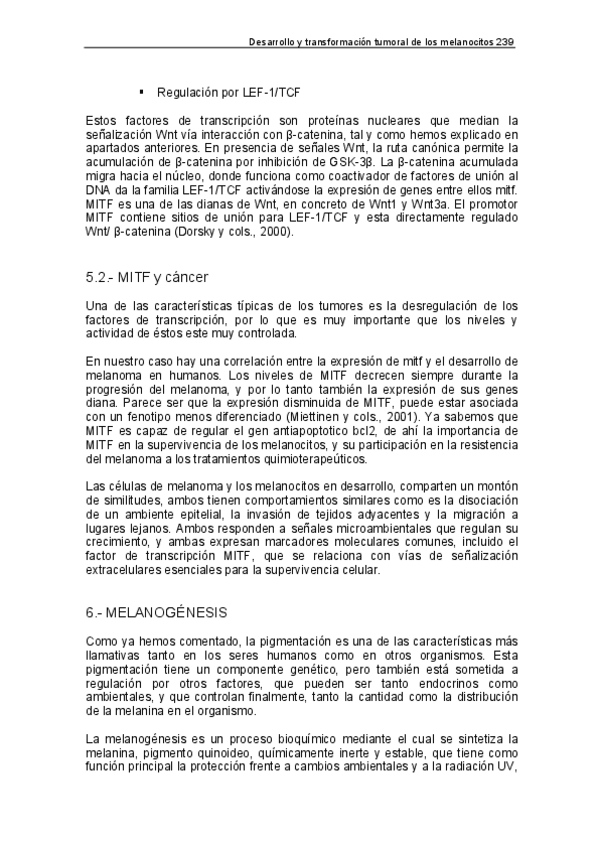 Desarrollo y transformación tumoral de los melanocitos 239

▪ Regulación por LEF-1/TCF

Estos factores de transcripción son proteínas nucleares que median la señalización Wnt vía interacción con β-catenina, tal y como hemos explicado en apartados anteriores. En presencia de señales Wnt, la ruta canónica permite la acumulación de β-catenina por inhibición de GSK-3β. La β-catenina acumulada migra hacia el núcleo, donde funciona como coactivador de factores de unión al DNA da la familia LEF-1/TCF activándose la expresión de genes entre ellos mitf. MITF es una de las dianas de Wnt, en concreto de Wnt1 y Wnt3a. El promotor MITF contiene sitios de unión para LEF-1/TCF y esta directamente regulado Wnt/ β-catenina (Dorsky y cols., 2000).

5.2.- MITF y cáncer

Una de las características típicas de los tumores es la desregulación de los factores de transcripción, por lo que es muy importante que los niveles y actividad de éstos este muy controlada.

En nuestro caso hay una correlación entre la expresión de mitf y el desarrollo de melanoma en humanos. Los niveles de MITF decrecen siempre durante la progresión del melanoma, y por lo tanto también la expresión de sus genes diana. Parece ser que la expresión disminuida de MITF, puede estar asociada con un fenotipo menos diferenciado (Miettinen y cols., 2001). Ya sabemos que MITF es capaz de regular el gen antiapoptotico bcl2, de ahí la importancia de MITF en la supervivencia de los melanocitos, y su participación en la resistencia del melanoma a los tratamientos quimioterapeúticos.

Las células de melanoma y los melanocitos en desarrollo, comparten un montón de similitudes, ambos tienen comportamientos similares como es la disociación de un ambiente epitelial, la invasión de tejidos adyacentes y la migración a lugares lejanos. Ambos responden a señales microambientales que regulan su crecimiento, y ambas expresan marcadores moleculares comunes, incluido el factor de transcripción MITF, que se relaciona con vías de señalización extracelulares esenciales para la supervivencia celular.

6.- MELANOGÉNESIS

Como ya hemos comentado, la pigmentación es una de las características más llamativas tanto en los seres humanos como en otros organismos. Esta pigmentación tiene un componente genético, pero también está sometida a regulación por otros factores, que pueden ser tanto endocrinos como ambientales, y que controlan finalmente, tanto la cantidad como la distribución de la melanina en el organismo.

La melanogénesis es un proceso bioquímico mediante el cual se sintetiza la melanina, pigmento quinoideo, químicamente inerte y estable, que tiene como función principal la protección frente a cambios ambientales y a la radiación UV,